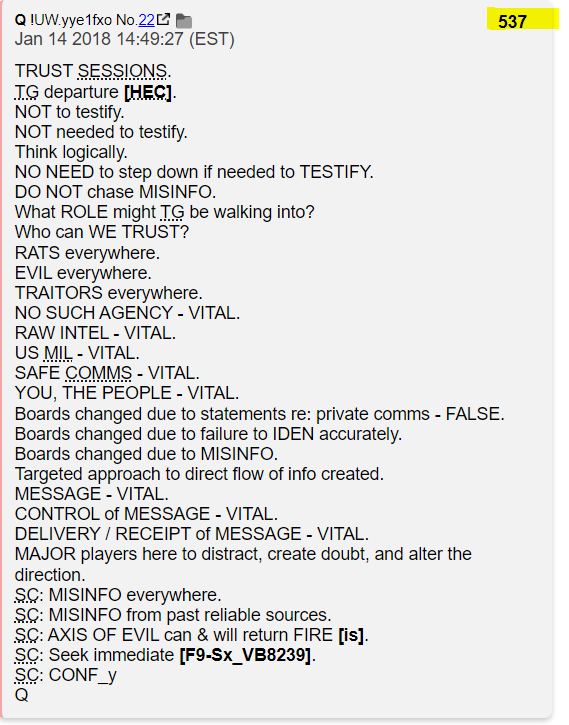 Q !UW.yye1fxo No.22

537

Jan 14 2018 14:49:27 (EST)

TRUST SESSIONS.
TG departure [HEC].
NOT to testify.
NOT needed to testify.
Think logically.
NO NEED to step down if needed to TESTIFY.
DO NOT chase MISINFO.
What ROLE might TG be walking into?
Who can WE TRUST?
RATS everywhere.
EVIL everywhere.
TRAITORS everywhere.
NO SUCH AGENCY - VITAL.
RAW INTEL - VITAL.
US MIL - VITAL.
SAFE COMMS - VITAL.
YOU, THE PEOPLE - VITAL.
Boards changed due to statements re: private comms - FALSE.
Boards changed due to failure to IDEN accurately.
Boards changed due to MISINFO.
Targeted approach to direct flow of info created.
MESSAGE - VITAL.
CONTROL of MESSAGE - VITAL.
DELIVERY / RECEIPT of MESSAGE - VITAL.
MAJOR players here to distract, create doubt, and alter the direction.
SC: MISINFO everywhere.
SC: MISINFO from past reliable sources.
SC: AXIS OF EVIL can & will return FIRE [is].
SC: Seek immediate [F9-Sx_VB8239].
SC: CONF_y
Q